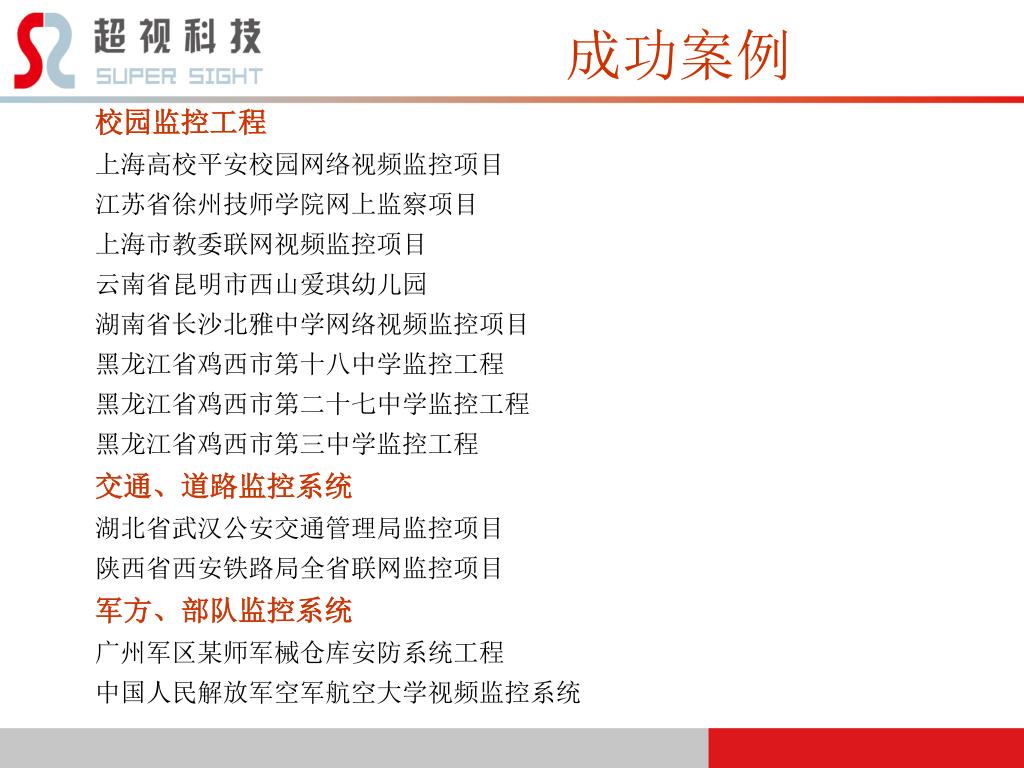 超视科技
SUPER SIGHT

成功案例

校园监控工程
上海高校平安校园网络视频监控项目
江苏省徐州技师学院网上监察项目
上海市教委联网视频监控项目
云南省昆明市西山爱琪幼儿园
湖南省长沙北雅中学网络视频监控项目
黑龙江省鸡西市第十八中学监控工程
黑龙江省鸡西市第二十七中学监控工程
黑龙江省鸡西市第三中学监控工程
交通、道路监控系统
湖北省武汉公安交通管理局监控项目
陕西省西安铁路局全省联网监控项目
军方、部队监控系统
广州军区某师军械仓库安防系统工程
中国人民解放军空军航空大学视频监控系统